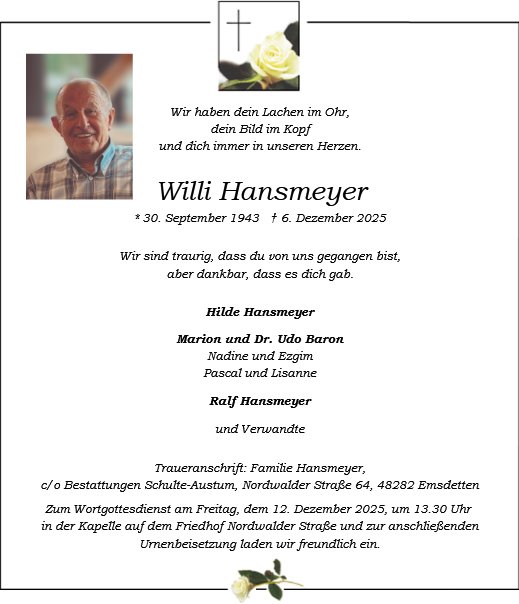 Wir haben dein Lachen im Ohr,
dein Bild im Kopf
und dich immer in unseren Herzen.

Willi Hansmeyer

* 30. September 1943 † 6. Dezember 2025

Wir sind traurig, dass du von uns gegangen bist,
aber dankbar, dass es dich gab.

Hilde Hansmeyer

Marion und Dr. Udo Baron
Nadine und Ezgim
Pascal und Lisanne

Ralf Hansmeyer

und Verwandte

Traueranschrift: Familie Hansmeyer,
c/o Bestattungen Schulte-Austum, Nordwalder Straße 64, 48282 Emsdetten

Zum Wortgottesdienst am Freitag, dem 12. Dezember 2025, um 13.30 Uhr in der Kapelle auf dem Friedhof Nordwalder Straße und zur anschließenden Urnenbeisetzung laden wir freundlich ein.